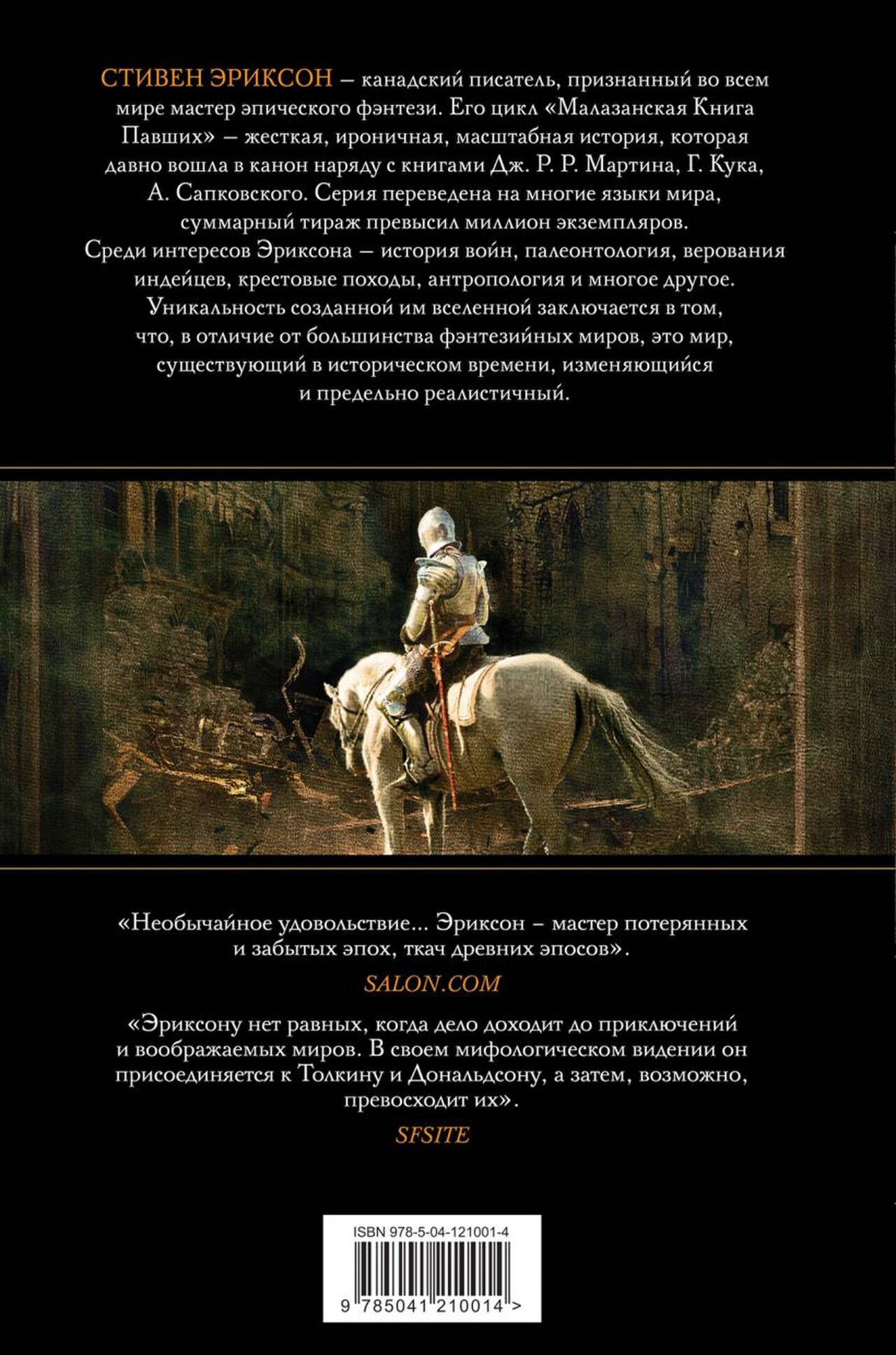 СТИВЕН ЭРИКСОН – канадский писатель, признанный во всем мире мастер эпического фэнтези. Его цикл «Малазанская Книга Павших» – жесткая, ироничная, масштабная история, которая давно вошла в канон наряду с книгами Дж. Р. Р. Мартина, Г. Кука, А. Сапковского. Серия переведена на многие языки мира, суммарный тираж превысил миллион экземпляров. Среди интересов Эриксона – история войн, палеонтология, верования индейцев, крестовые походы, антропология и многое другое. Уникальность созданной им вселенной заключается в том, что, в отличие от большинства фэнтезийных миров, это мир, существующий в историческом времени, изменяющийся и предельно реалистичный.

«Необычайное удовольствие... Эриксон – мастер потерянных и забытых эпох, ткач древних эпосов».

SALON.COM

«Эриксону нет равных, когда дело доходит до приключений и воображаемых миров. В своем мифологическом видении он присоединяется к Толкину и Дональдсону, а затем, возможно, превосходит их».

SFSITE

ISBN 978-5-04-121001-4

9 785041 210014 >